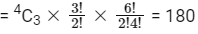 $= {}^4C_3 \times \frac{3!}{2!} \times \frac{6!}{2!4!} = 180$